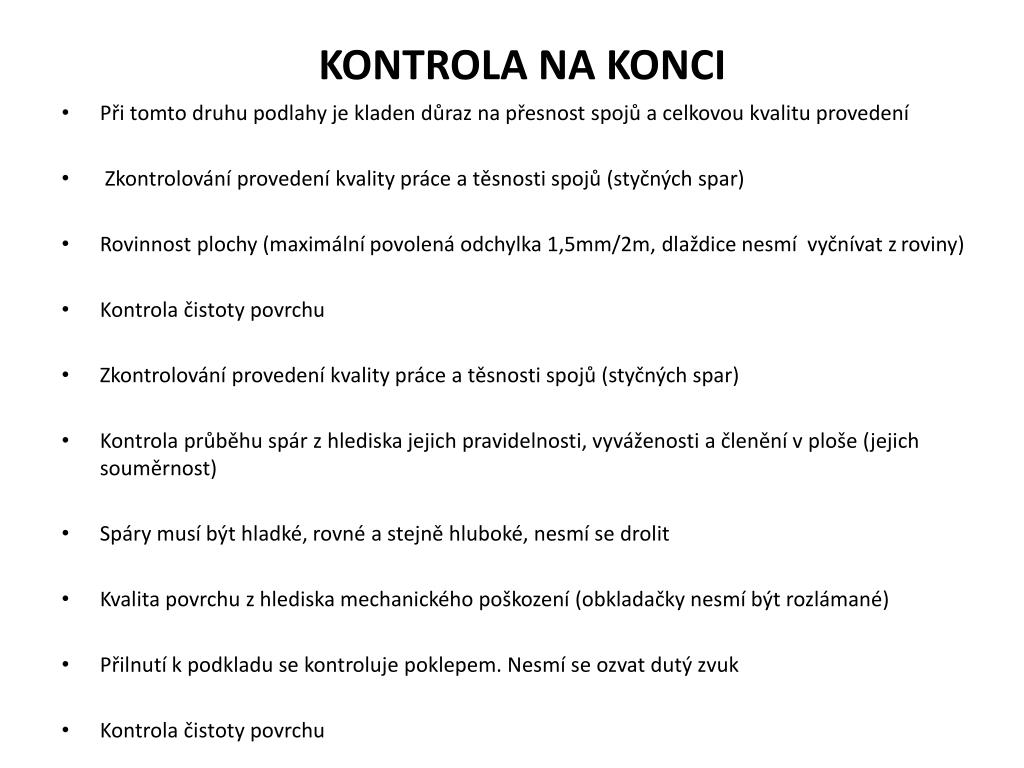 KONTROLA NA KONCI

• Při tomto druhu podlahy je kladen důraz na přesnost spojů a celkovou kvalitu provedení

• Zkontrolování provedení kvality práce a těsnosti spojů (styčných spar)

• Rovinnost plochy (maximální povolená odchylka 1,5mm/2m, dlaždice nesmí vyčnívat z roviny)

• Kontrola čistoty povrchu

• Zkontrolování provedení kvality práce a těsnosti spojů (styčných spar)

• Kontrola průběhu spár z hlediska jejich pravidelnosti, vyváženosti a členění v ploše (jejich souměrnost)

• Spáry musí být hladké, rovné a stejně hluboké, nesmí se drolit

• Kvalita povrchu z hlediska mechanického poškození (obkladačky nesmí být rozlámané)

• Přilnutí k podkladu se kontroluje poklepem. Nesmí se ozvat dutý zvuk

• Kontrola čistoty povrchu